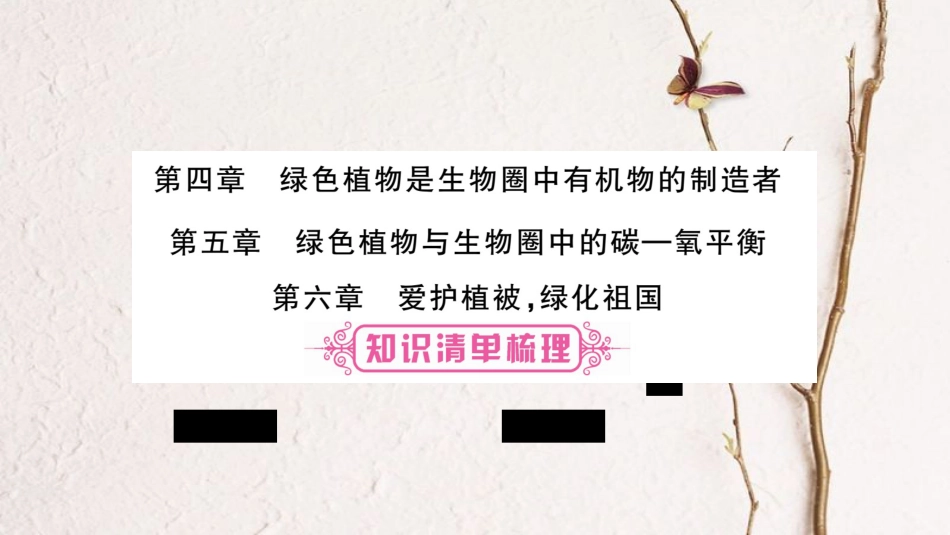 第四章　绿色植物是生物圈中有机物的制造者

第五章　绿色植物与生物圈中的碳—氧平衡

第六章　爱护植被，绿化祖国

知识清单梳理